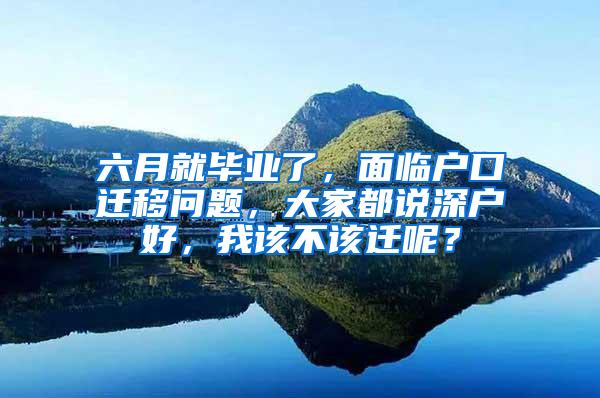 六月就毕业了，面临户口迁移问题，大家都说深户好，我该不该迁呢？